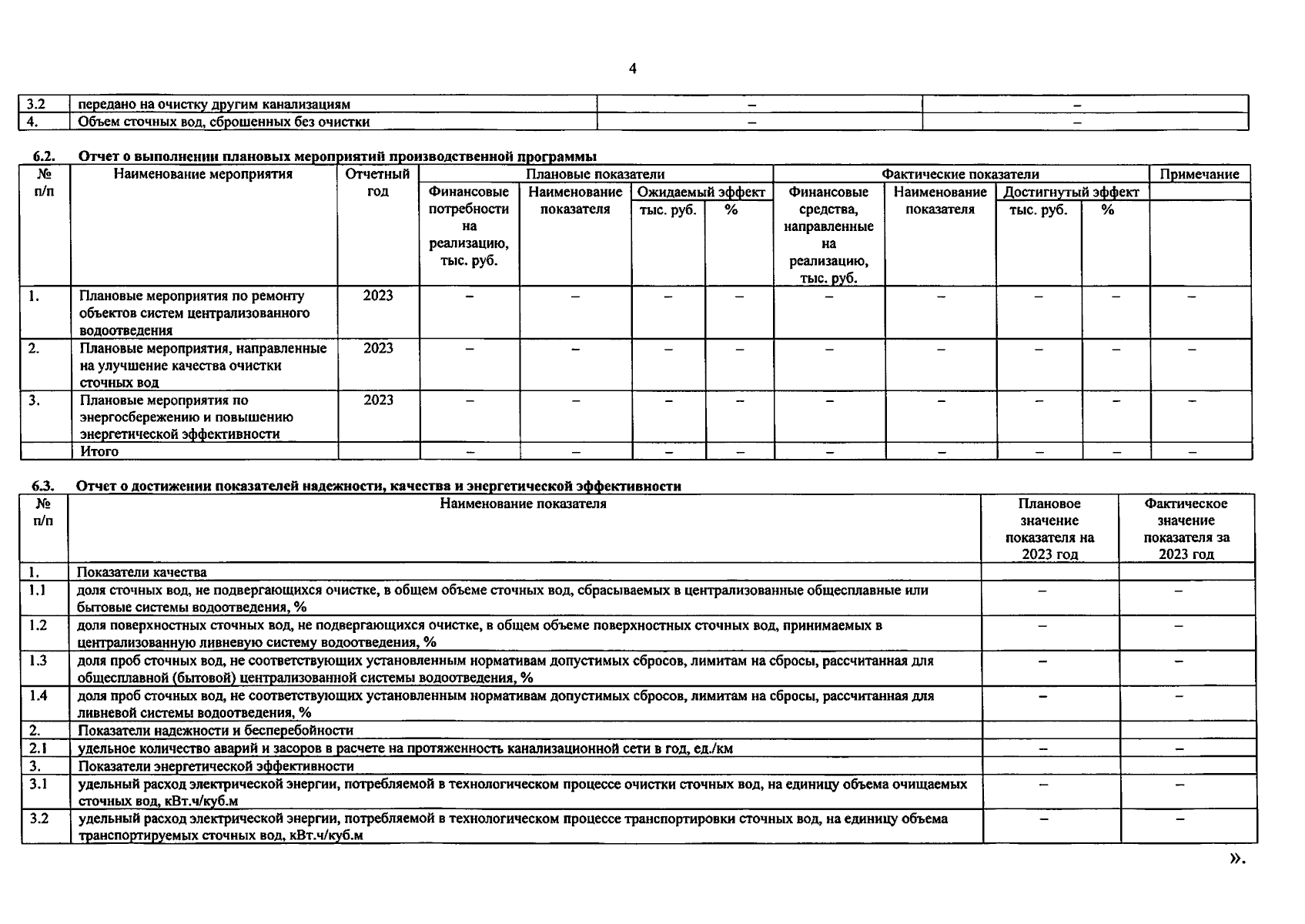 4

| 3.2 | передано на очистку другим канализациям | – | – |
|---|---|---|---|
| 4. | Объем сточных вод, сброшенных без очистки | – | – |

6.2. Отчет о выполнении плановых мероприятий производственной программы

| № п/п | Наименование мероприятия | Отчетный год | Плановые показатели: Финансовые потребности на реализацию, тыс. руб. | Плановые показатели: Наименование показателя | Плановые показатели: Ожидаемый эффект, тыс. руб. | Плановые показатели: Ожидаемый эффект, % | Фактические показатели: Финансовые средства, направленные на реализацию, тыс. руб. | Фактические показатели: Наименование показателя | Фактические показатели: Достигнутый эффект, тыс. руб. | Фактические показатели: Достигнутый эффект, % | Примечание |
|---|---|---|---|---|---|---|---|---|---|---|---|
| 1. | Плановые мероприятия по ремонту объектов систем централизованного водоотведения | 2023 | – | – | – | – | – | – | – | – | – |
| 2. | Плановые мероприятия, направленные на улучшение качества очистки сточных вод | 2023 | – | – | – | – | – | – | – | – | – |
| 3. | Плановые мероприятия по энергосбережению и повышению энергетической эффективности | 2023 | – | – | – | – | – | – | – | – | – |
| | Итого | | – | – | – | – | – | – | – | – | – |

6.3. Отчет о достижении показателей надежности, качества и энергетической эффективности

| № п/п | Наименование показателя | Плановое значение показателя на 2023 год | Фактическое значение показателя за 2023 год |
|---|---|---|---|
| 1. | Показатели качества | | |
| 1.1 | доля сточных вод, не подвергающихся очистке, в общем объеме сточных вод, сбрасываемых в централизованные общесплавные или бытовые системы водоотведения, % | – | – |
| 1.2 | доля поверхностных сточных вод, не подвергающихся очистке, в общем объеме поверхностных сточных вод, принимаемых в централизованную ливневую систему водоотведения, % | – | – |
| 1.3 | доля проб сточных вод, не соответствующих установленным нормативам допустимых сбросов, лимитам на сбросы, рассчитанная для общесплавной (бытовой) централизованной системы водоотведения, % | – | – |
| 1.4 | доля проб сточных вод, не соответствующих установленным нормативам допустимых сбросов, лимитам на сбросы, рассчитанная для ливневой системы водоотведения, % | – | – |
| 2. | Показатели надежности и бесперебойности | | |
| 2.1 | удельное количество аварий и засоров в расчете на протяженность канализационной сети в год, ед./км | – | – |
| 3. | Показатели энергетической эффективности | | |
| 3.1 | удельный расход электрической энергии, потребляемой в технологическом процессе очистки сточных вод, на единицу объема очищаемых сточных вод, кВт.ч/куб.м | – | – |
| 3.2 | удельный расход электрической энергии, потребляемой в технологическом процессе транспортировки сточных вод, на единицу объема транспортируемых сточных вод, кВт.ч/куб.м | – | – |

».